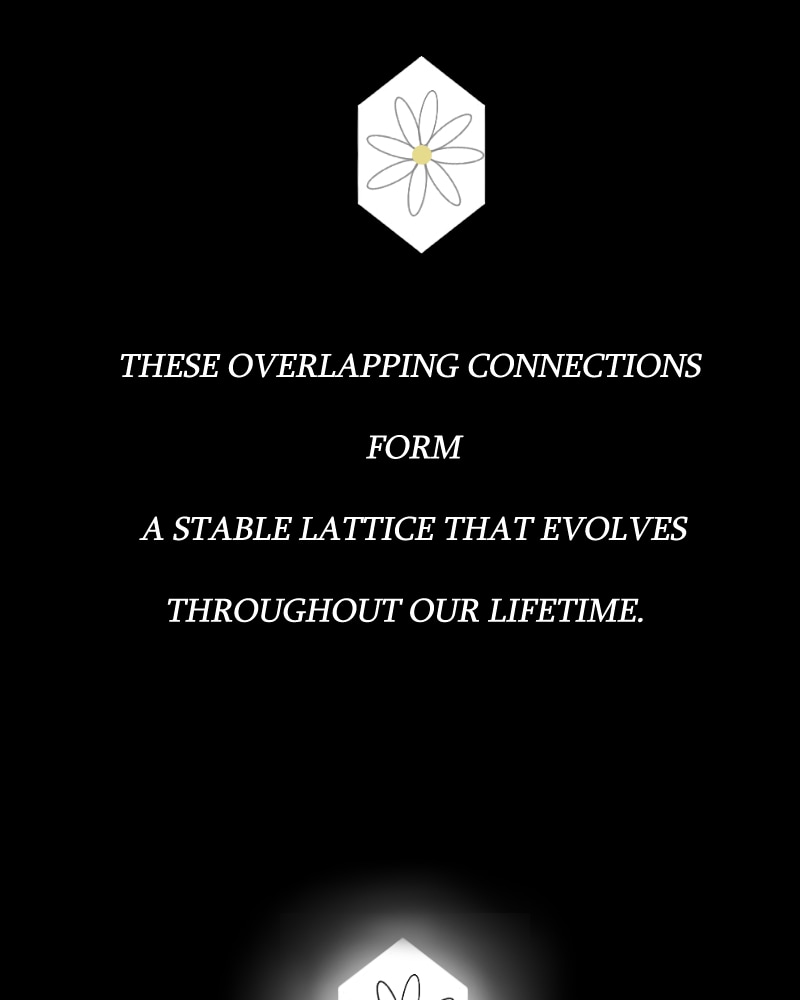 THESE OVERLAPPING CONNECTIONS FORM A STABLE LATTICE THAT EVOLVES THROUGHOUT OUR LIFETIME.